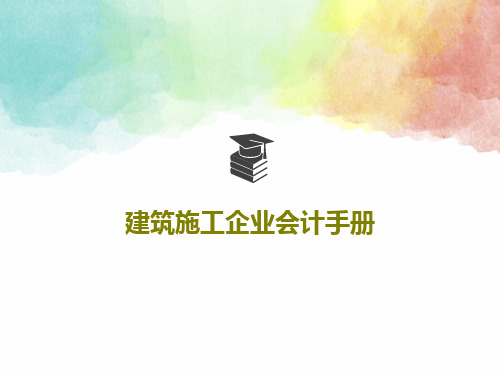 建筑施工企业会计手册